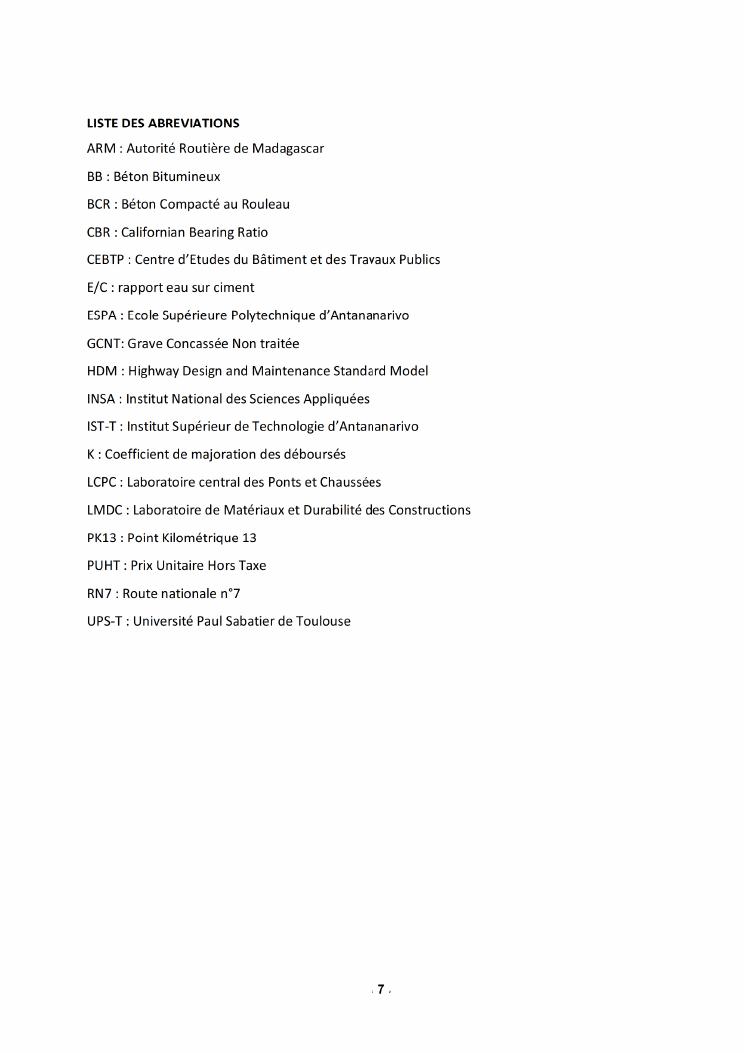 LISTE DES ABREVIATIONS

ARM : Autorité Routière de Madagascar

BB : Béton Bitumineux

BCR : Béton Compacté au Rouleau

CBR : Californian Bearing Ratio

CEBTP : Centre d'Etudes du Bâtiment et des Travaux Publics

E/C : rapport eau sur ciment

ESPA : Ecole Supérieure Polytechnique d'Antananarivo

GCNT: Grave Concassée Non traitée

HDM : Highway Design and Maintenance Standard Model

INSA : Institut National des Sciences Appliquées

IST-T : Institut Supérieur de Technologie d'Antananarivo

K : Coefficient de majoration des déboursés

LCPC : Laboratoire central des Ponts et Chaussées

LMDC : Laboratoire de Matériaux et Durabilité des Constructions

PK13 : Point Kilométrique 13

PUHT : Prix Unitaire Hors Taxe

RN7 : Route nationale n°7

UPS-T : Université Paul Sabatier de Toulouse

7